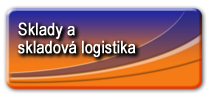 Sklady a skladová logistika